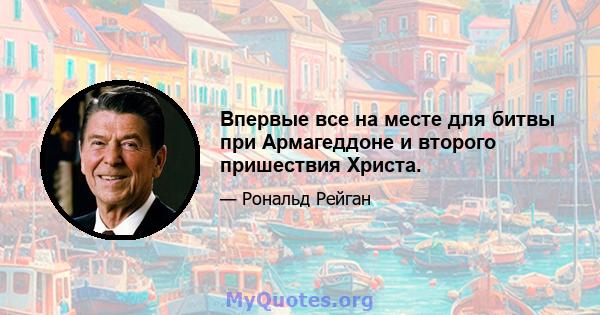 Впервые все на месте для битвы при Армагеддоне и второго пришествия Христа.

— Рональд Рейган

MyQuotes.org